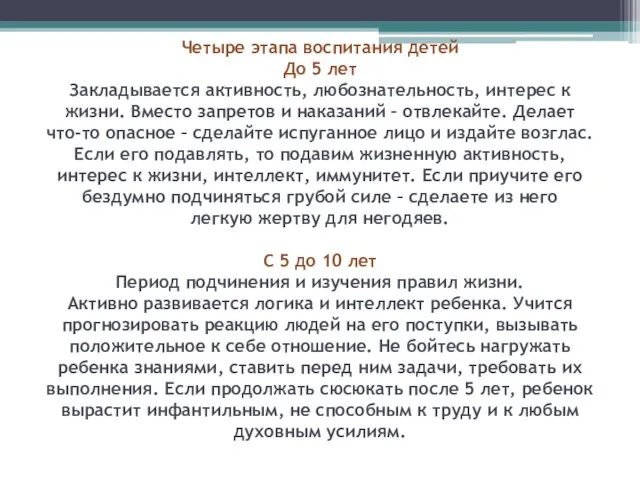 Четыре этапа воспитания детей
До 5 лет
Закладывается активность, любознательность, интерес к жизни. Вместо запретов и наказаний – отвлекайте. Делает что-то опасное – сделайте испуганное лицо и издайте возглас. Если его подавлять, то подавим жизненную активность, интерес к жизни, интеллект, иммунитет. Если приучите его бездумно подчиняться грубой силе – сделаете из него легкую жертву для негодяев.

С 5 до 10 лет
Период подчинения и изучения правил жизни.
Активно развивается логика и интеллект ребенка. Учится прогнозировать реакцию людей на его поступки, вызывать положительное к себе отношение. Не бойтесь нагружать ребенка знаниями, ставить перед ним задачи, требовать их выполнения. Если продолжать сюсюкать после 5 лет, ребенок вырастит инфантильным, не способным к труду и к любым духовным усилиям.